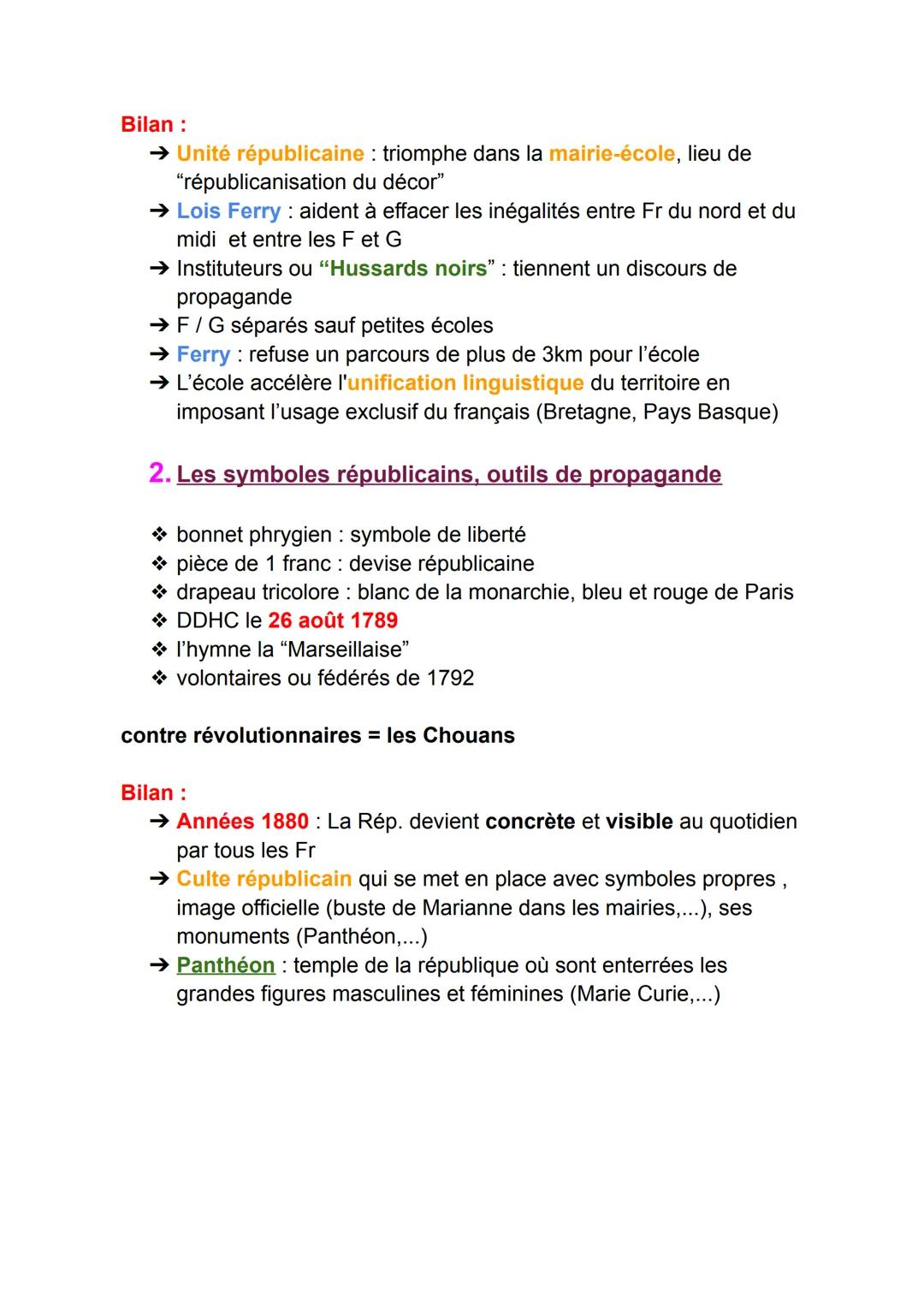 Bilan :
➔ Unité républicaine : triomphe dans la mairie-école, lieu de “républicanisation du décor”
➔ Lois Ferry : aident à effacer les inégalités entre Fr du nord et du midi et entre les F et G
➔ Instituteurs ou “Hussards noirs” : tiennent un discours de propagande
➔ F / G séparés sauf petites écoles
➔ Ferry : refuse un parcours de plus de 3km pour l’école
➔ L’école accélère l'unification linguistique du territoire en imposant l’usage exclusif du français (Bretagne, Pays Basque)

2. Les symboles républicains, outils de propagande

❖ bonnet phrygien : symbole de liberté
❖ pièce de 1 franc : devise républicaine
❖ drapeau tricolore : blanc de la monarchie, bleu et rouge de Paris
❖ DDHC le 26 août 1789
❖ l’hymne la “Marseillaise”
❖ volontaires ou fédérés de 1792

contre révolutionnaires = les Chouans

Bilan :
➔ Années 1880 : La Rép. devient concrète et visible au quotidien par tous les Fr
➔ Culte républicain qui se met en place avec symboles propres , image officielle (buste de Marianne dans les mairies,...), ses monuments (Panthéon,...)
➔ Panthéon : temple de la république où sont enterrées les grandes figures masculines et féminines (Marie Curie,...)